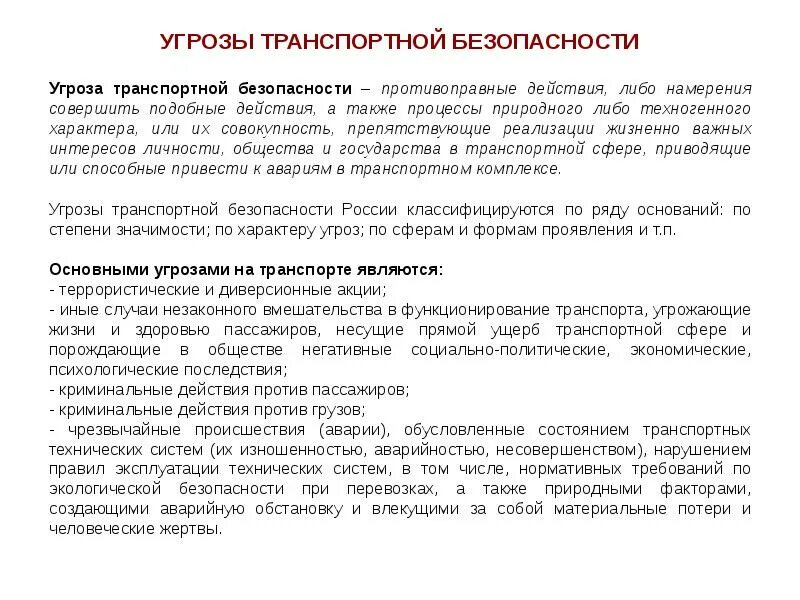 УГРОЗЫ ТРАНСПОРТНОЙ БЕЗОПАСНОСТИ

Угроза транспортной безопасности – противоправные действия, либо намерения совершить подобные действия, а также процессы природного либо техногенного характера, или их совокупность, препятствующие реализации жизненно важных интересов личности, общества и государства в транспортной сфере, приводящие или способные привести к авариям в транспортном комплексе.

Угрозы транспортной безопасности России классифицируются по ряду оснований: по степени значимости; по характеру угроз; по сферам и формам проявления и т.п.

Основными угрозами на транспорте являются:
- террористические и диверсионные акции;
- иные случаи незаконного вмешательства в функционирование транспорта, угрожающие жизни и здоровью пассажиров, несущие прямой ущерб транспортной сфере и порождающие в обществе негативные социально-политические, экономические, психологические последствия;
- криминальные действия против пассажиров;
- криминальные действия против грузов;
- чрезвычайные происшествия (аварии), обусловленные состоянием транспортных технических систем (их изношенностью, аварийностью, несовершенством), нарушением правил эксплуатации технических систем, в том числе, нормативных требований по экологической безопасности при перевозках, а также природными факторами, создающими аварийную обстановку и влекущими за собой материальные потери и человеческие жертвы.